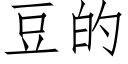 豆的